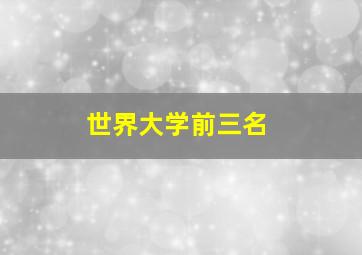 世界大学前三名